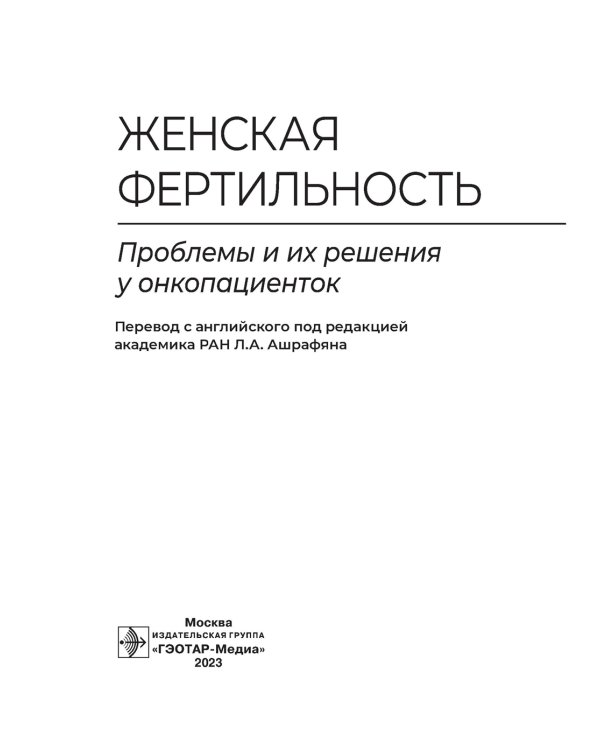 ЖЕНСКАЯ ФЕРТИЛЬНОСТЬ

Проблемы и их решения у онкопациенток

Перевод с английского под редакцией академика РАН Л.А. Ашрафяна

Москва
ИЗДАТЕЛЬСКАЯ ГРУППА
«ГЭОТАР-Медиа»
2023